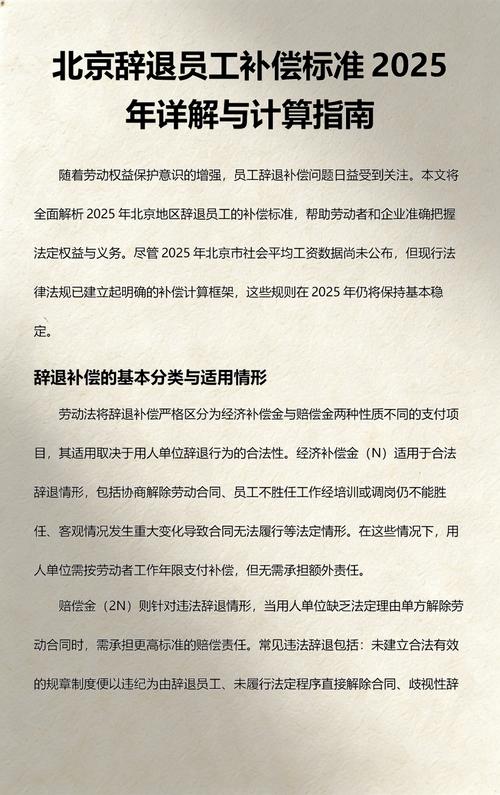 北京辞退员工补偿标准 2025 年详解与计算指南

随着劳动权益保护意识的增强，员工辞退补偿问题日益受到关注。本文将全面解析 2025 年北京地区辞退员工的补偿标准，帮助劳动者和企业准确把握法定权益与义务。尽管 2025 年北京市社会平均工资数据尚未公布，但现行法律法规已建立起明确的补偿计算框架，这些规则在 2025 年仍将保持基本稳定。

辞退补偿的基本分类与适用情形

劳动法将辞退补偿严格区分为经济补偿金与赔偿金两种性质不同的支付项目，其适用取决于用人单位辞退行为的合法性。经济补偿金（N）适用于合法辞退情形，包括协商解除劳动合同、员工不胜任工作经培训或调岗仍不能胜任、客观情况发生重大变化导致合同无法履行等法定情形。在这些情况下，用人单位需按劳动者工作年限支付补偿，但无需承担额外责任。

赔偿金（2N）则针对违法辞退情形，当用人单位缺乏法定理由单方解除劳动合同时，需承担更高标准的赔偿责任。常见违法辞退包括：未建立合法有效的规章制度便以违纪为由辞退员工、未履行法定程序直接解除合同、歧视性辞